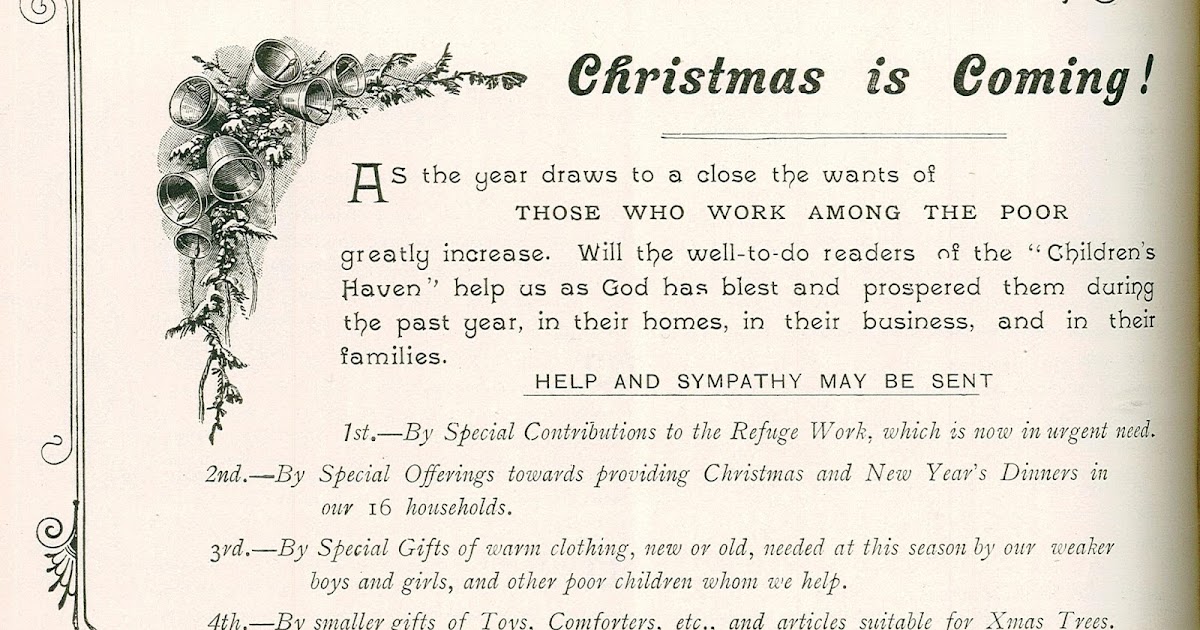 Christmas is Coming!

As the year draws to a close the wants of THOSE WHO WORK AMONG THE POOR greatly increase. Will the well-to-do readers of the "Children's Haven" help us as God has blest and prospered them during the past year, in their homes, in their business, and in their families.

HELP AND SYMPATHY MAY BE SENT

1st.—By Special Contributions to the Refuge Work, which is now in urgent need.

2nd.—By Special Offerings towards providing Christmas and New Year's Dinners in our 16 households.

3rd.—By Special Gifts of warm clothing, new or old, needed at this season by our weaker boys and girls, and other poor children whom we help.

4th.—By smaller gifts of Toys, Comforters, etc., and articles suitable for Xmas Trees.